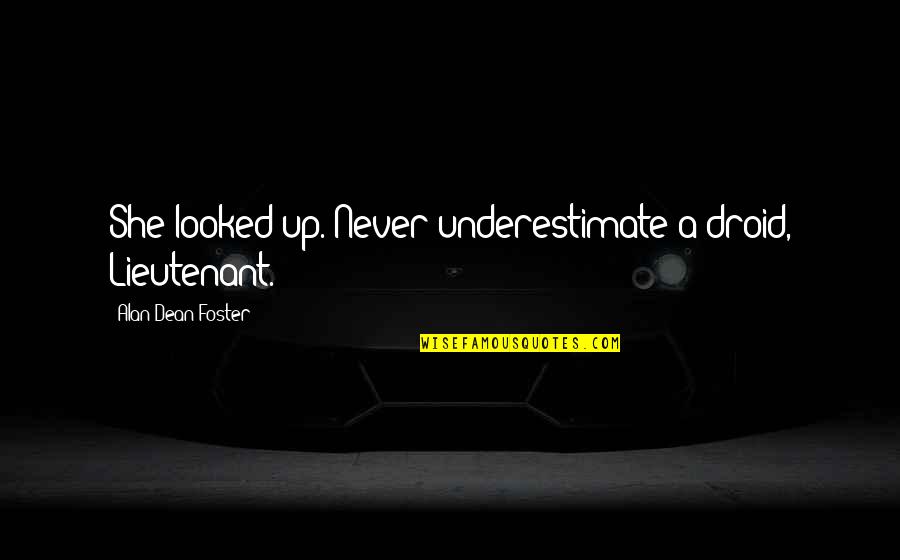 She looked up. Never underestimate a droid, Lieutenant.

Alan Dean Foster

WISEFAMOUSQUOTES.COM